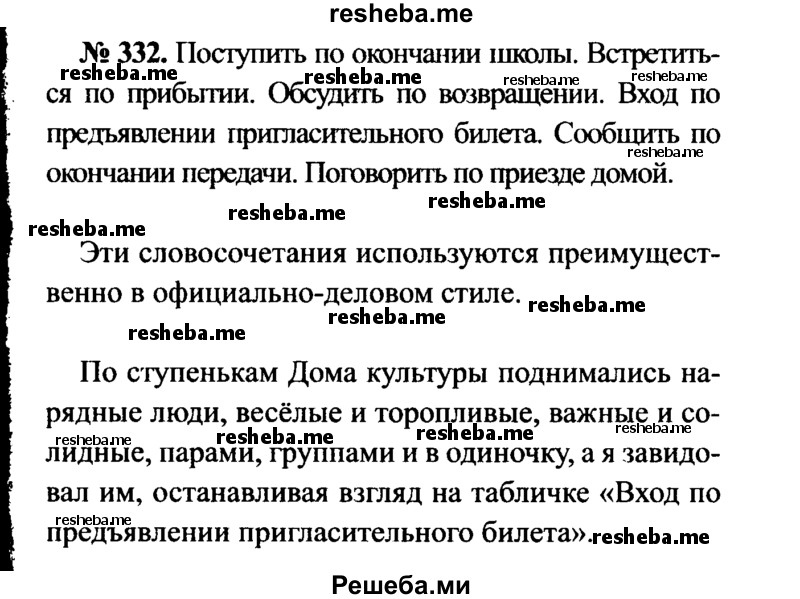 resheba.me

№ 332. Поступить по окончании школы. Встретиться по прибытии. Обсудить по возвращении. Вход по предъявлении пригласительного билета. Сообщить по окончании передачи. Поговорить по приезде домой.

resheba.me resheba.me resheba.me resheba.me resheba.me

resheba.me resheba.me resheba.me

Эти словосочетания используются преимущественно в официально-деловом стиле.

resheba.me resheba.me resheba.me

По ступенькам Дома культуры поднимались нарядные люди, весёлые и торопливые, важные и солидные, парами, группами и в одиночку, а я завидовал им, останавливая взгляд на табличке «Вход по предъявлении пригласительного билета».

resheba.me resheba.me resheba.me resheba.me resheba.me resheba.me

Решеба.ми